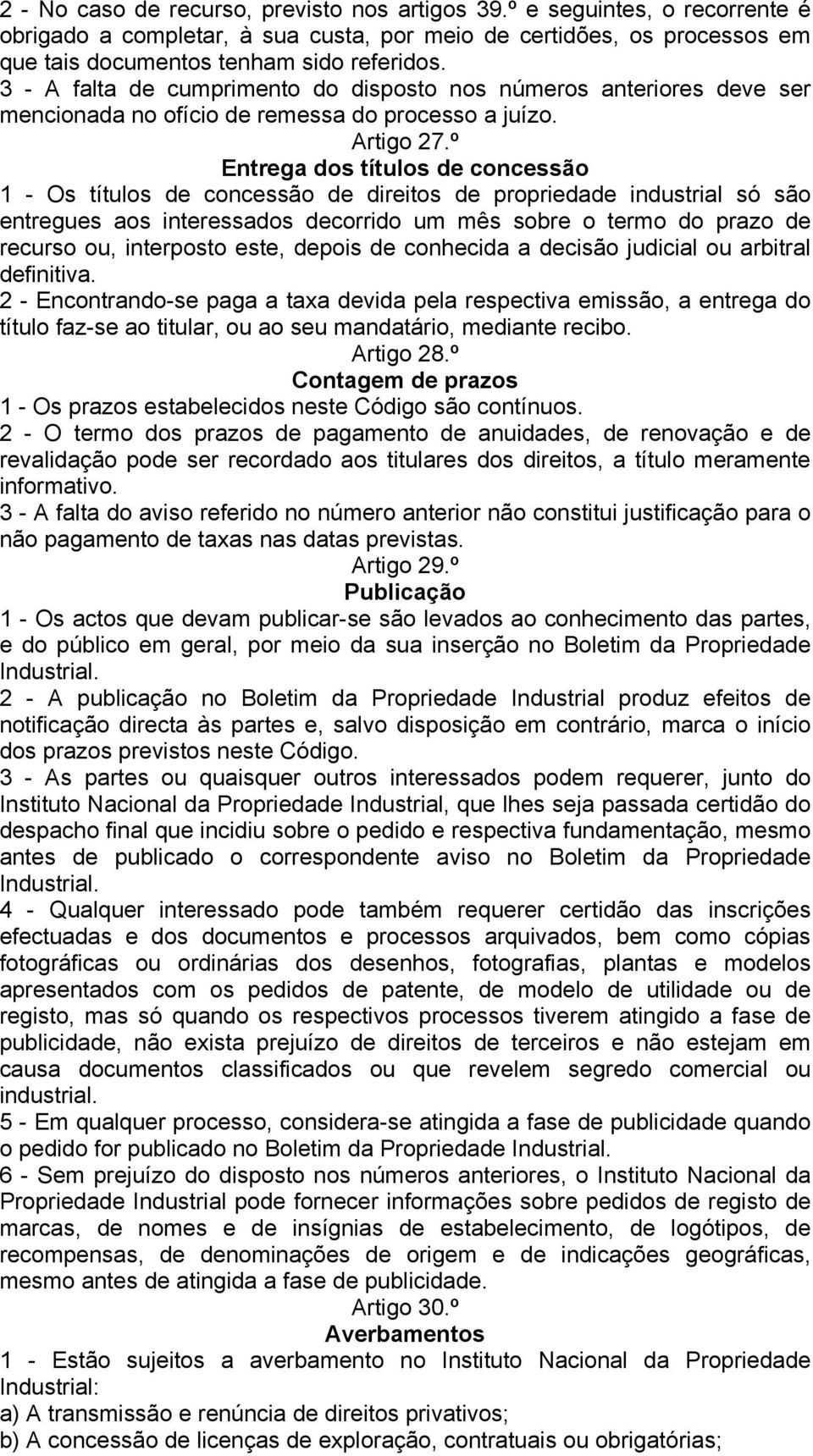 2 - No caso de recurso, previsto nos artigos 39.º e seguintes, o recorrente é obrigado a completar, à sua custa, por meio de certidões, os processos em que tais documentos tenham sido referidos.
3 - A falta de cumprimento do disposto nos números anteriores deve ser mencionada no ofício de remessa do processo a juízo.

Artigo 27.º

Entrega dos títulos de concessão

1 - Os títulos de concessão de direitos de propriedade industrial só são entregues aos interessados decorrido um mês sobre o termo do prazo de recurso ou, interposto este, depois de conhecida a decisão judicial ou arbitral definitiva.
2 - Encontrando-se paga a taxa devida pela respectiva emissão, a entrega do título faz-se ao titular, ou ao seu mandatário, mediante recibo.

Artigo 28.º

Contagem de prazos

1 - Os prazos estabelecidos neste Código são contínuos.
2 - O termo dos prazos de pagamento de anuidades, de renovação e de revalidação pode ser recordado aos titulares dos direitos, a título meramente informativo.
3 - A falta do aviso referido no número anterior não constitui justificação para o não pagamento de taxas nas datas previstas.

Artigo 29.º

Publicação

1 - Os actos que devam publicar-se são levados ao conhecimento das partes, e do público em geral, por meio da sua inserção no Boletim da Propriedade Industrial.
2 - A publicação no Boletim da Propriedade Industrial produz efeitos de notificação directa às partes e, salvo disposição em contrário, marca o início dos prazos previstos neste Código.
3 - As partes ou quaisquer outros interessados podem requerer, junto do Instituto Nacional da Propriedade Industrial, que lhes seja passada certidão do despacho final que incidiu sobre o pedido e respectiva fundamentação, mesmo antes de publicado o correspondente aviso no Boletim da Propriedade Industrial.
4 - Qualquer interessado pode também requerer certidão das inscrições efectuadas e dos documentos e processos arquivados, bem como cópias fotográficas ou ordinárias dos desenhos, fotografias, plantas e modelos apresentados com os pedidos de patente, de modelo de utilidade ou de registo, mas só quando os respectivos processos tiverem atingido a fase de publicidade, não exista prejuízo de direitos de terceiros e não estejam em causa documentos classificados ou que revelem segredo comercial ou industrial.
5 - Em qualquer processo, considera-se atingida a fase de publicidade quando o pedido for publicado no Boletim da Propriedade Industrial.
6 - Sem prejuízo do disposto nos números anteriores, o Instituto Nacional da Propriedade Industrial pode fornecer informações sobre pedidos de registo de marcas, de nomes e de insígnias de estabelecimento, de logótipos, de recompensas, de denominações de origem e de indicações geográficas, mesmo antes de atingida a fase de publicidade.

Artigo 30.º

Averbamentos

1 - Estão sujeitos a averbamento no Instituto Nacional da Propriedade Industrial:
a) A transmissão e renúncia de direitos privativos;
b) A concessão de licenças de exploração, contratuais ou obrigatórias;